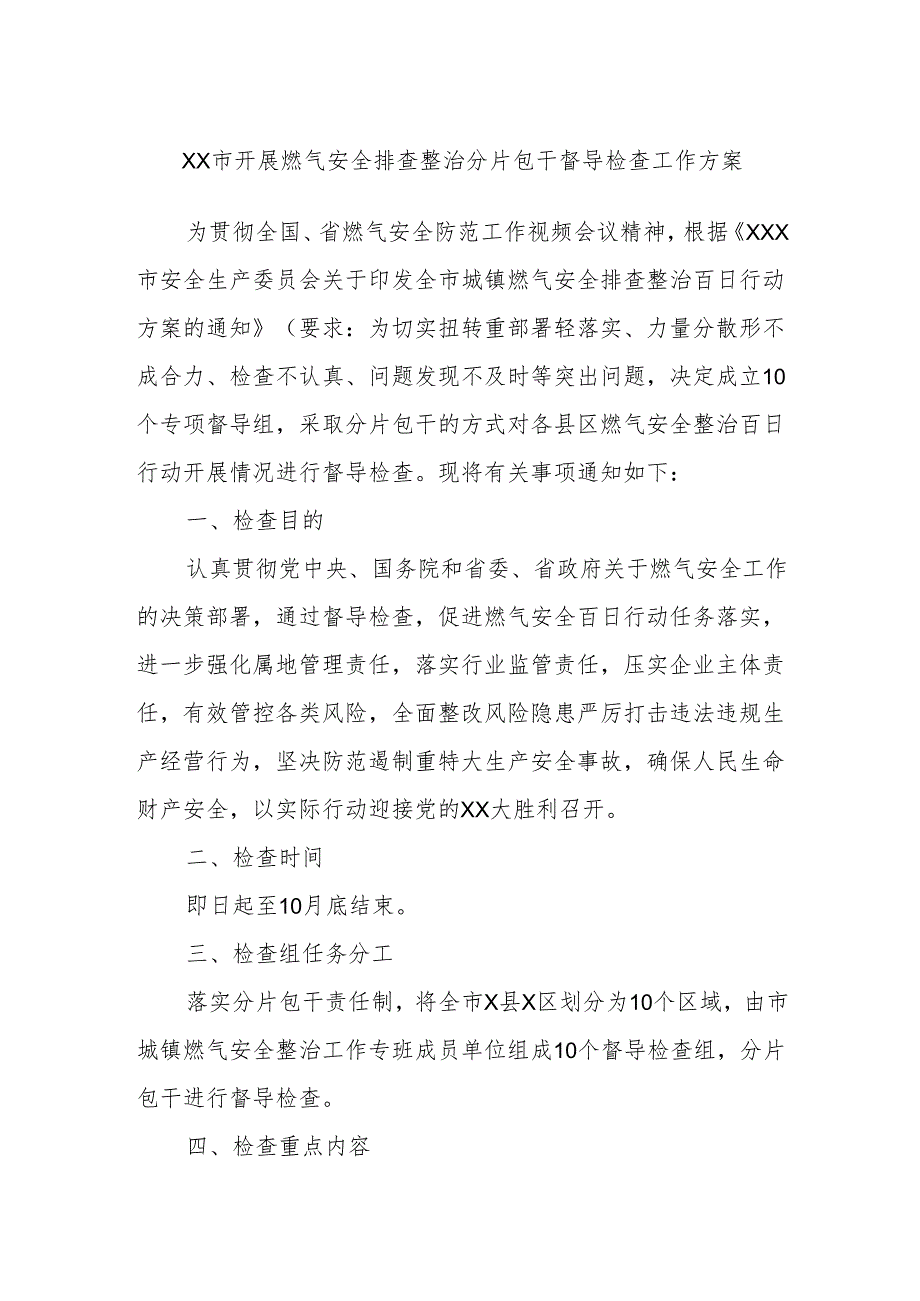 XX市开展燃气安全排查整治分片包干督导检查工作方案

为贯彻全国、省燃气安全防范工作视频会议精神，根据《XXX市安全生产委员会关于印发全市城镇燃气安全排查整治百日行动方案的通知》（要求：为切实扭转重部署轻落实、力量分散形不成合力、检查不认真、问题发现不及时等突出问题，决定成立10个专项督导组，采取分片包干的方式对各县区燃气安全整治百日行动开展情况进行督导检查。现将有关事项通知如下：

一、检查目的

认真贯彻党中央、国务院和省委、省政府关于燃气安全工作的决策部署，通过督导检查，促进燃气安全百日行动任务落实，进一步强化属地管理责任，落实行业监管责任，压实企业主体责任，有效管控各类风险，全面整改风险隐患严厉打击违法违规生产经营行为，坚决防范遏制重特大生产安全事故，确保人民生命财产安全，以实际行动迎接党的XX大胜利召开。

二、检查时间

即日起至10月底结束。

三、检查组任务分工

落实分片包干责任制，将全市X县X区划分为10个区域，由市城镇燃气安全整治工作专班成员单位组成10个督导检查组，分片包干进行督导检查。

四、检查重点内容